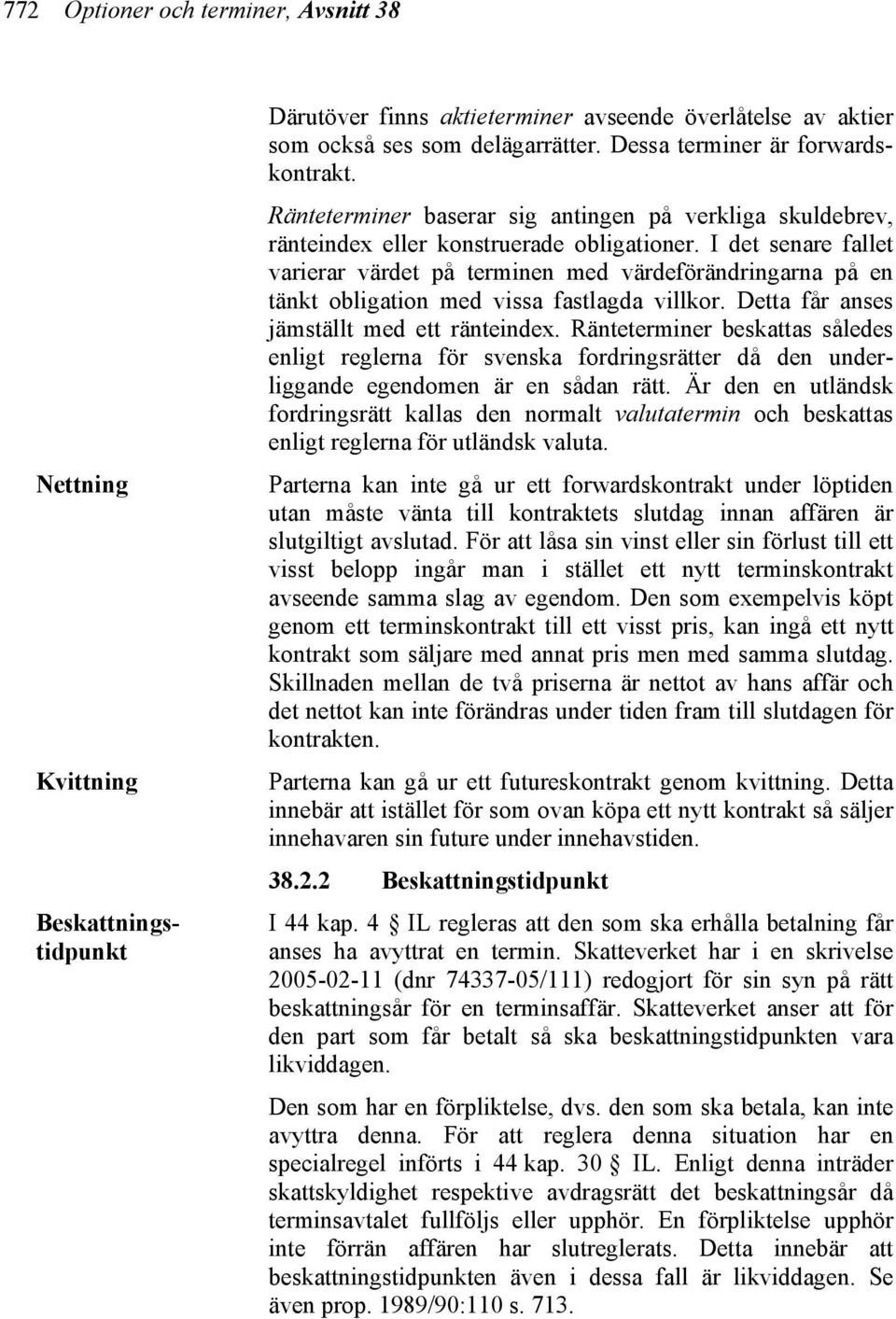 772 Optioner och terminer, Avsnitt 38

Därutöver finns aktieterminer avseende överlåtelse av aktier som också ses som delägarrätter. Dessa terminer är forwardskontrakt.

Ränteterminer baserar sig antingen på verkliga skuldebrev, ränteindex eller konstruerade obligationer. I det senare fallet varierar värdet på terminen med värdeförändringarna på en tänkt obligation med vissa fastlagda villkor. Detta får anses jämställt med ett ränteindex. Ränteterminer beskattas således enligt reglerna för svenska fordringsrätter då den underliggande egendomen är en sådan rätt. Är den en utländsk fordringsrätt kallas den normalt valutatermin och beskattas enligt reglerna för utländsk valuta.

Nettning

Parterna kan inte gå ur ett forwardskontrakt under löptiden utan måste vänta till kontraktets slutdag innan affären är slutgiltigt avslutad. För att låsa sin vinst eller sin förlust till ett visst belopp ingår man i stället ett nytt terminskontrakt avseende samma slag av egendom. Den som exempelvis köpt genom ett terminskontrakt till ett visst pris, kan ingå ett nytt kontrakt som säljare med annat pris men med samma slutdag. Skillnaden mellan de två priserna är nettot av hans affär och det nettot kan inte förändras under tiden fram till slutdagen för kontrakten.

Kvittning

Parterna kan gå ur ett futureskontrakt genom kvittning. Detta innebär att istället för som ovan köpa ett nytt kontrakt så säljer innehavaren sin future under innehavstiden.

38.2.2 Beskattningstidpunkt

Beskattningstidpunkt

I 44 kap. 4 § IL regleras att den som ska erhålla betalning får anses ha avyttrat en termin. Skatteverket har i en skrivelse 2005-02-11 (dnr 74337-05/111) redogjort för sin syn på rätt beskattningsår för en terminsaffär. Skatteverket anser att för den part som får betalt så ska beskattningstidpunkten vara likviddagen.

Den som har en förpliktelse, dvs. den som ska betala, kan inte avyttra denna. För att reglera denna situation har en specialregel införts i 44 kap. 30 § IL. Enligt denna inträder skattskyldighet respektive avdragsrätt det beskattningsår då terminsavtalet fullföljs eller upphör. En förpliktelse upphör inte förrän affären har slutreglerats. Detta innebär att beskattningstidpunkten även i dessa fall är likviddagen. Se även prop. 1989/90:110 s. 713.